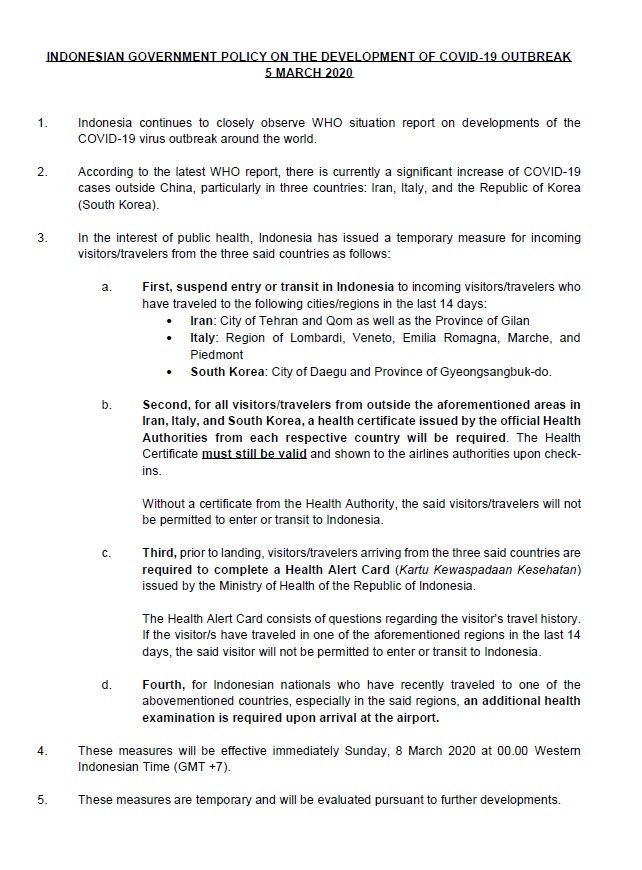 INDONESIAN GOVERNMENT POLICY ON THE DEVELOPMENT OF COVID-19 OUTBREAK
5 MARCH 2020

1. Indonesia continues to closely observe WHO situation report on developments of the COVID-19 virus outbreak around the world.

2. According to the latest WHO report, there is currently a significant increase of COVID-19 cases outside China, particularly in three countries: Iran, Italy, and the Republic of Korea (South Korea).

3. In the interest of public health, Indonesia has issued a temporary measure for incoming visitors/travelers from the three said countries as follows:

a. First, suspend entry or transit in Indonesia to incoming visitors/travelers who have traveled to the following cities/regions in the last 14 days:
• Iran: City of Tehran and Qom as well as the Province of Gilan
• Italy: Region of Lombardi, Veneto, Emilia Romagna, Marche, and Piedmont
• South Korea: City of Daegu and Province of Gyeongsangbuk-do.

b. Second, for all visitors/travelers from outside the aforementioned areas in Iran, Italy, and South Korea, a health certificate issued by the official Health Authorities from each respective country will be required. The Health Certificate must still be valid and shown to the airlines authorities upon check-ins.

Without a certificate from the Health Authority, the said visitors/travelers will not be permitted to enter or transit to Indonesia.

c. Third, prior to landing, visitors/travelers arriving from the three said countries are required to complete a Health Alert Card (Kartu Kewaspadaan Kesehatan) issued by the Ministry of Health of the Republic of Indonesia.

The Health Alert Card consists of questions regarding the visitor's travel history. If the visitor/s have traveled in one of the aforementioned regions in the last 14 days, the said visitor will not be permitted to enter or transit to Indonesia.

d. Fourth, for Indonesian nationals who have recently traveled to one of the abovementioned countries, especially in the said regions, an additional health examination is required upon arrival at the airport.

4. These measures will be effective immediately Sunday, 8 March 2020 at 00.00 Western Indonesian Time (GMT +7).

5. These measures are temporary and will be evaluated pursuant to further developments.